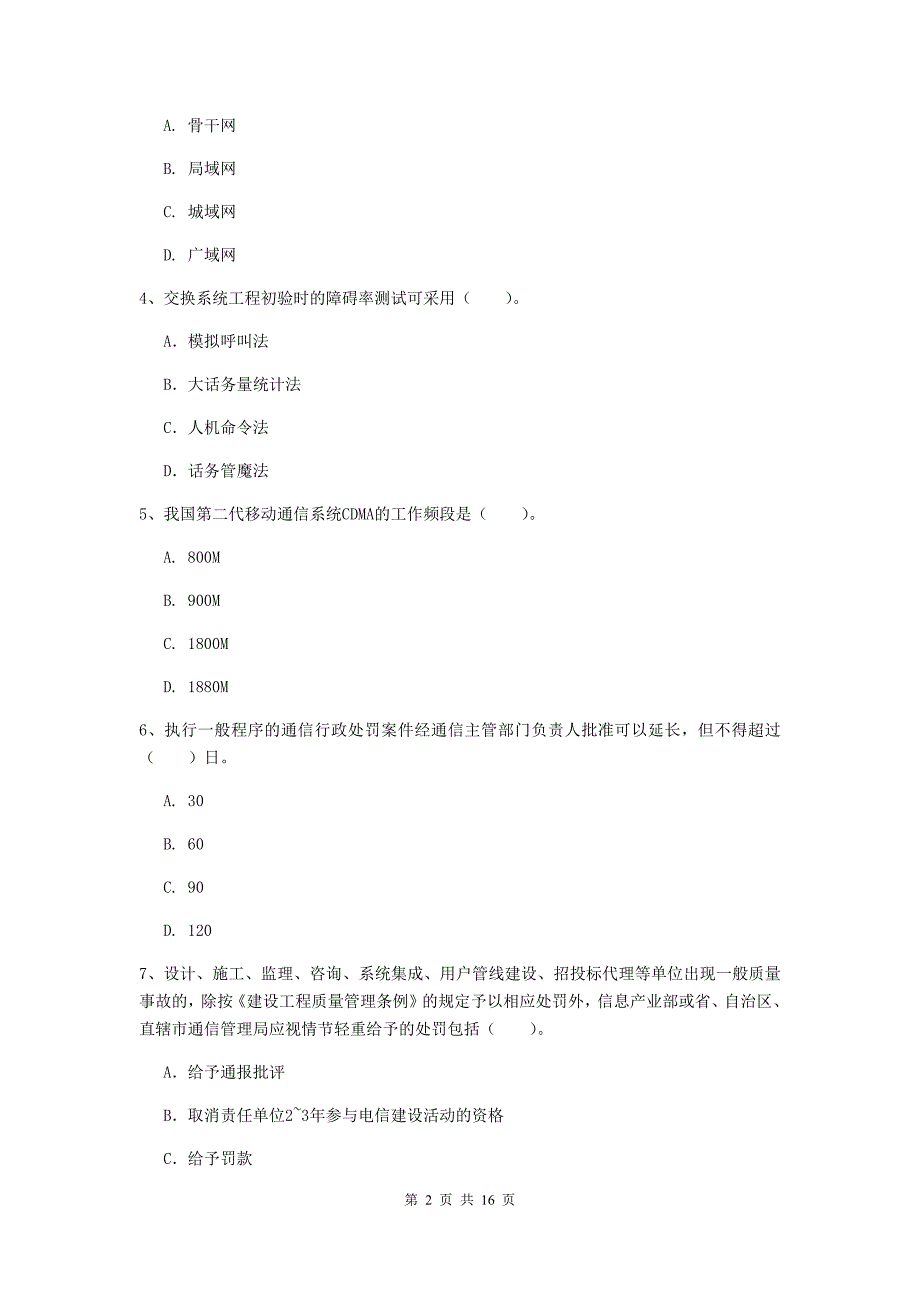 A. 骨干网

B. 局域网

C. 城域网

D. 广域网

4、交换系统工程初验时的障碍率测试可采用（　　）。

A. 模拟呼叫法

B. 大话务量统计法

C. 人机命令法

D. 话务管魔法

5、我国第二代移动通信系统CDMA的工作频段是（　　）。

A. 800M

B. 900M

C. 1800M

D. 1880M

6、执行一般程序的通信行政处罚案件经通信主管部门负责人批准可以延长，但不得超过（　　）日。

A. 30

B. 60

C. 90

D. 120

7、设计、施工、监理、咨询、系统集成、用户管线建设、招投标代理等单位出现一般质量事故的，除按《建设工程质量管理条例》的规定予以相应处罚外，信息产业部或省、自治区、直辖市通信管理局应视情节轻重给予的处罚包括（　　）。

A. 给予通报批评

B. 取消责任单位2~3年参与电信建设活动的资格

C. 给予罚款

第 2 页 共 16 页